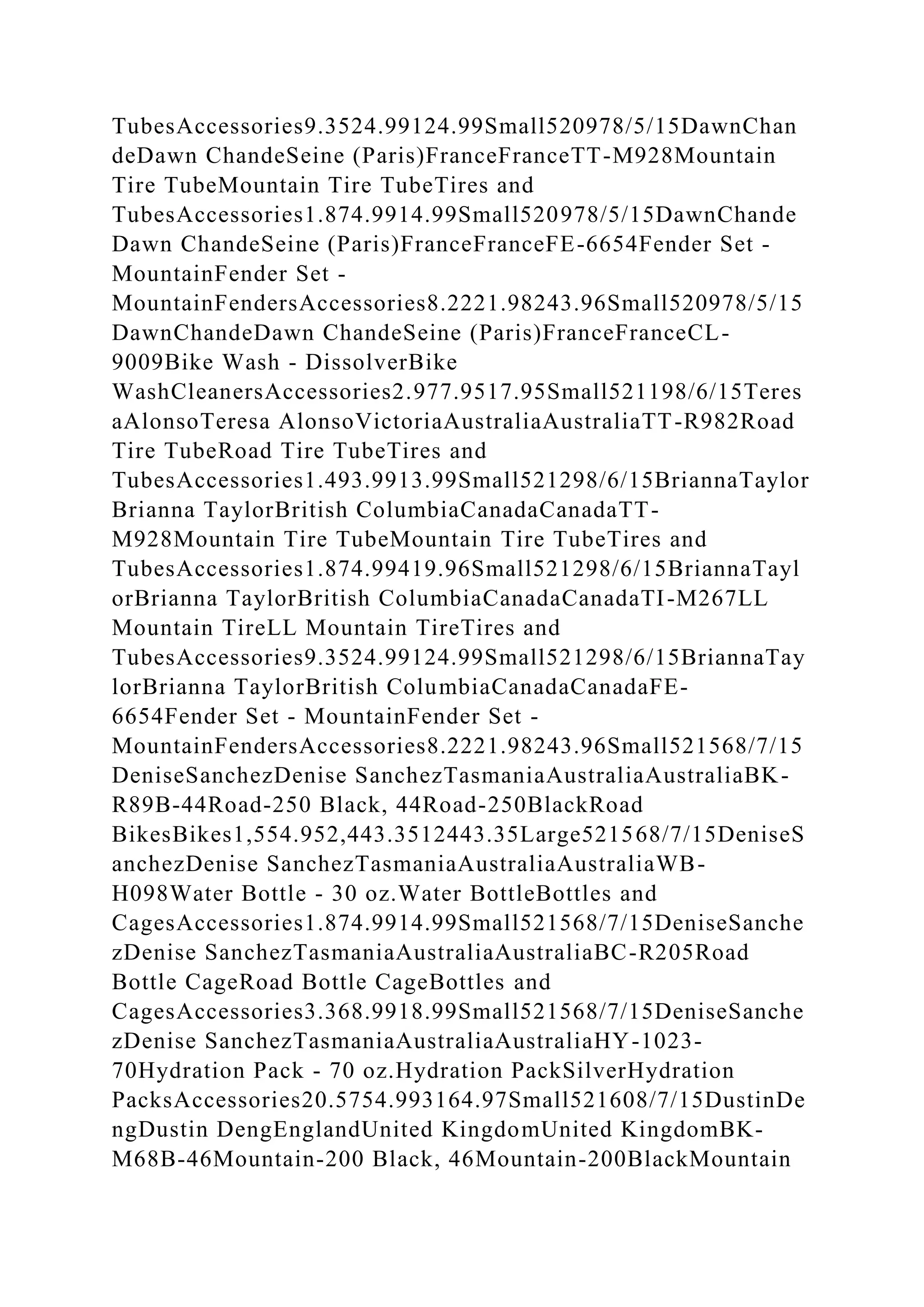 TubesAccessories9.3524.99124.99Small520978/5/15DawnChandeDawn ChandeSeine (Paris)FranceFranceTT-M928Mountain Tire TubeMountain Tire TubeTires and TubesAccessories1.874.9914.99Small520978/5/15DawnChandeDawn ChandeSeine (Paris)FranceFranceFE-6654Fender Set - MountainFender Set - MountainFendersAccessories8.2221.98243.96Small520978/5/15DawnChandeDawn ChandeSeine (Paris)FranceFranceCL-9009Bike Wash - DissolverBike WashCleanersAccessories2.977.9517.95Small521198/6/15TeresaAlonsoTeresa AlonsoVictoriaAustraliaAustraliaTT-R982Road Tire TubeRoad Tire TubeTires and TubesAccessories1.493.9913.99Small521298/6/15BriannaTaylorBrianna TaylorBritish ColumbiaCanadaCanadaTT-M928Mountain Tire TubeMountain Tire TubeTires and TubesAccessories1.874.99419.96Small521298/6/15BriannaTaylorBrianna TaylorBritish ColumbiaCanadaCanadaTI-M267LL Mountain TireLL Mountain TireTires and TubesAccessories9.3524.99124.99Small521298/6/15BriannaTaylorBrianna TaylorBritish ColumbiaCanadaCanadaFE-6654Fender Set - MountainFender Set - MountainFendersAccessories8.2221.98243.96Small521568/7/15DeniseSanchezDenise SanchezTasmaniaAustraliaAustraliaBK-R89B-44Road-250 Black, 44Road-250BlackRoad BikesBikes1,554.952,443.3512443.35Large521568/7/15DeniseSanchezDenise SanchezTasmaniaAustraliaAustraliaWB-H098Water Bottle - 30 oz.Water BottleBottles and CagesAccessories1.874.9914.99Small521568/7/15DeniseSanchezDenise SanchezTasmaniaAustraliaAustraliaBC-R205Road Bottle CageRoad Bottle CageBottles and CagesAccessories3.368.9918.99Small521568/7/15DeniseSanchezDenise SanchezTasmaniaAustraliaAustraliaHY-1023-70Hydration Pack - 70 oz.Hydration PackSilverHydration PacksAccessories20.5754.993164.97Small521608/7/15DustinDengDustin DengEnglandUnited KingdomUnited KingdomBK-M68B-46Mountain-200 Black, 46Mountain-200BlackMountain